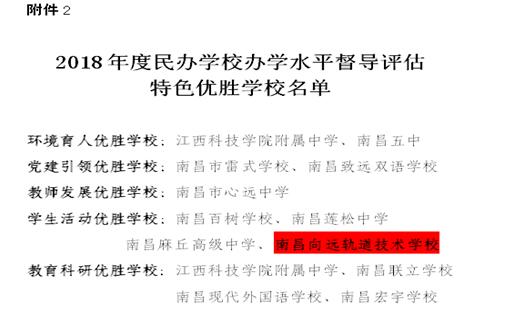 附件 2

2018 年度民办学校办学水平督导评估
特色优胜学校名单

环境育人优胜学校：江西科技学院附属中学、南昌五中
党建引领优胜学校：南昌市雷式学校、南昌致远双语学校
教师发展优胜学校：南昌市心远中学
学生活动优胜学校：南昌百树学校、南昌莲松中学
南昌麻丘高级中学、南昌向远轨道技术学校
教育科研优胜学校：江西科技学院附属中学、南昌联立学校
南昌现代外国语学校、南昌宏宇学校